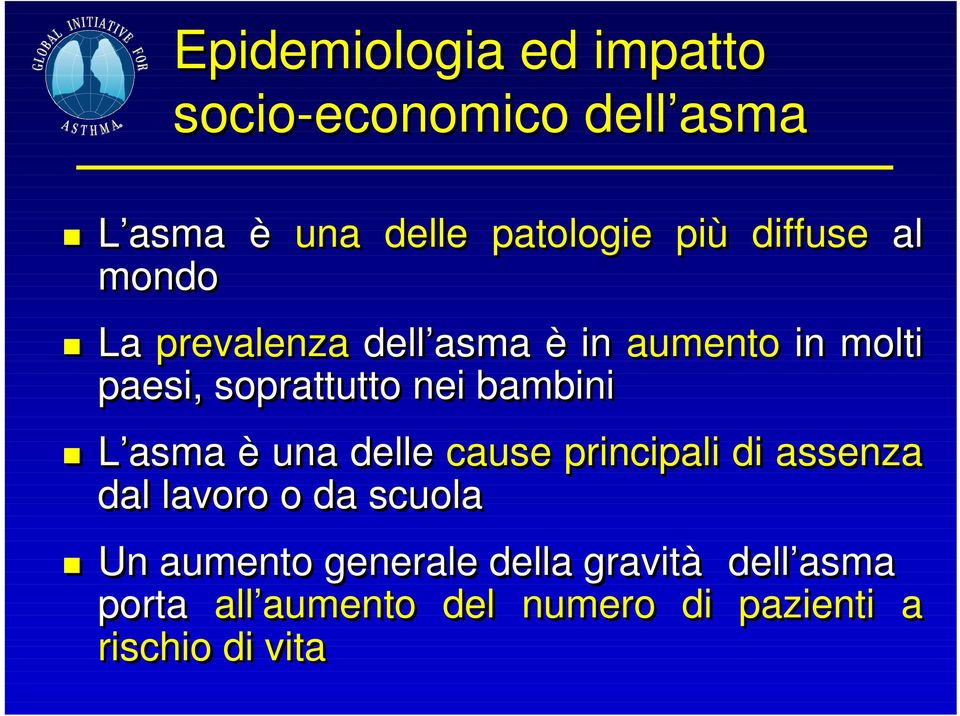 GLOBAL INITIATIVE FOR ASTHMA

Epidemiologia ed impatto socio-economico dell’asma

L’asma è una delle patologie più diffuse al mondo

La prevalenza dell’asma è in aumento in molti paesi, soprattutto nei bambini

L’asma è una delle cause principali di assenza dal lavoro o da scuola

Un aumento generale della gravità dell’asma porta all’aumento del numero di pazienti a rischio di vita